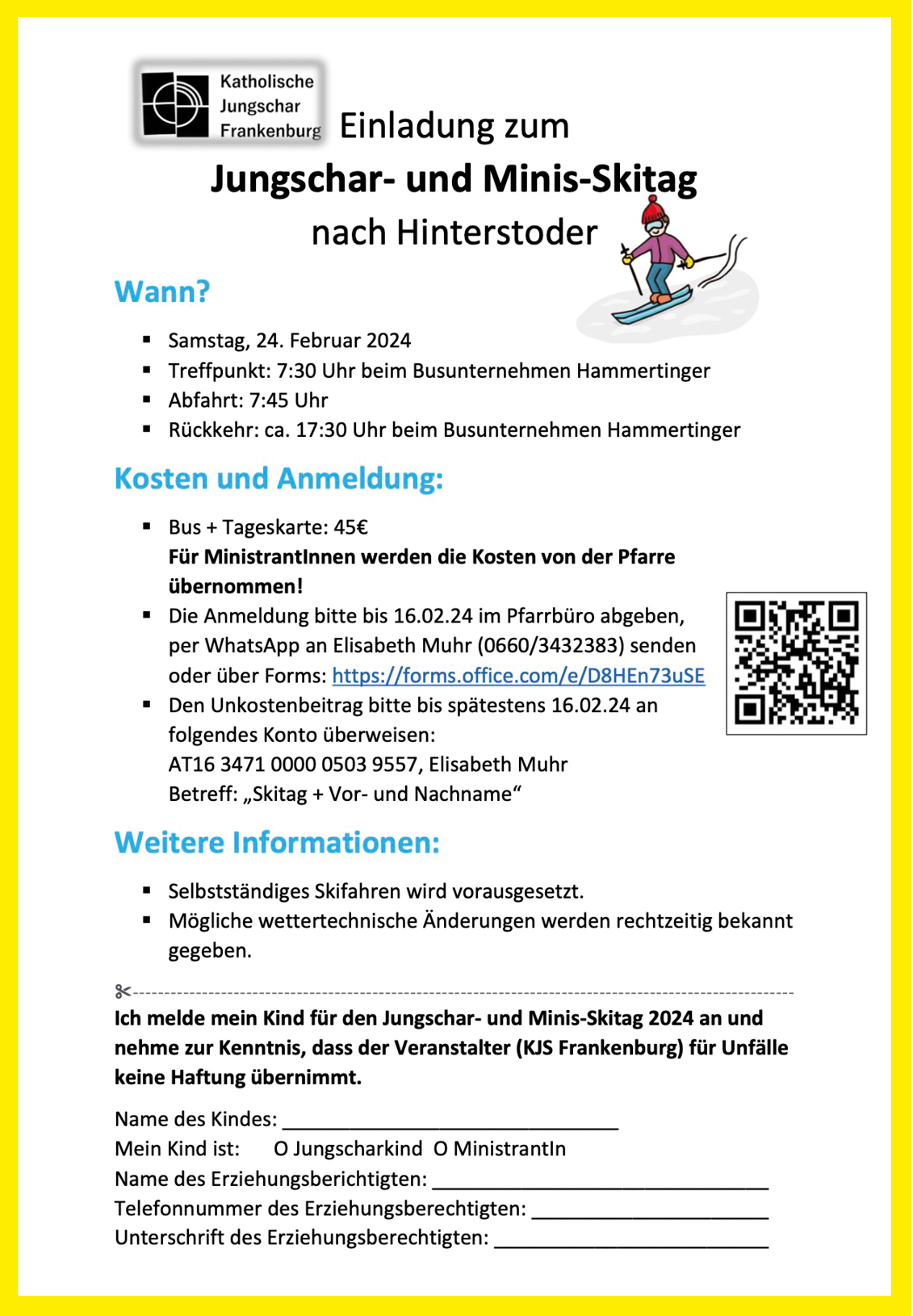 Katholische
Jungschar
Frankenburg

Einladung zum
Jungschar- und Minis-Skitag
nach Hinterstoder

Wann?

• Samstag, 24. Februar 2024
• Treffpunkt: 7:30 Uhr beim Busunternehmen Hammertinger
• Abfahrt: 7:45 Uhr
• Rückkehr: ca. 17:30 Uhr beim Busunternehmen Hammertinger

Kosten und Anmeldung:

• Bus + Tageskarte: 45€
Für MinistrantInnen werden die Kosten von der Pfarre übernommen!
• Die Anmeldung bitte bis 16.02.24 im Pfarrbüro abgeben, per WhatsApp an Elisabeth Muhr (0660/3432383) senden oder über Forms: https://forms.office.com/e/D8HEn73uSE
• Den Unkostenbeitrag bitte bis spätestens 16.02.24 an folgendes Konto überweisen:
AT16 3471 0000 0503 9557, Elisabeth Muhr
Betreff: „Skitag + Vor- und Nachname“

Weitere Informationen:

• Selbstständiges Skifahren wird vorausgesetzt.
• Mögliche wettertechnische Änderungen werden rechtzeitig bekannt gegeben.

Ich melde mein Kind für den Jungschar- und Minis-Skitag 2024 an und nehme zur Kenntnis, dass der Veranstalter (KJS Frankenburg) für Unfälle keine Haftung übernimmt.

Name des Kindes: ____
Mein Kind ist: O Jungscharkind O MinistrantIn
Name des Erziehungsberichtigten: ____
Telefonnummer des Erziehungsberechtigten: ____
Unterschrift des Erziehungsberechtigten: ____